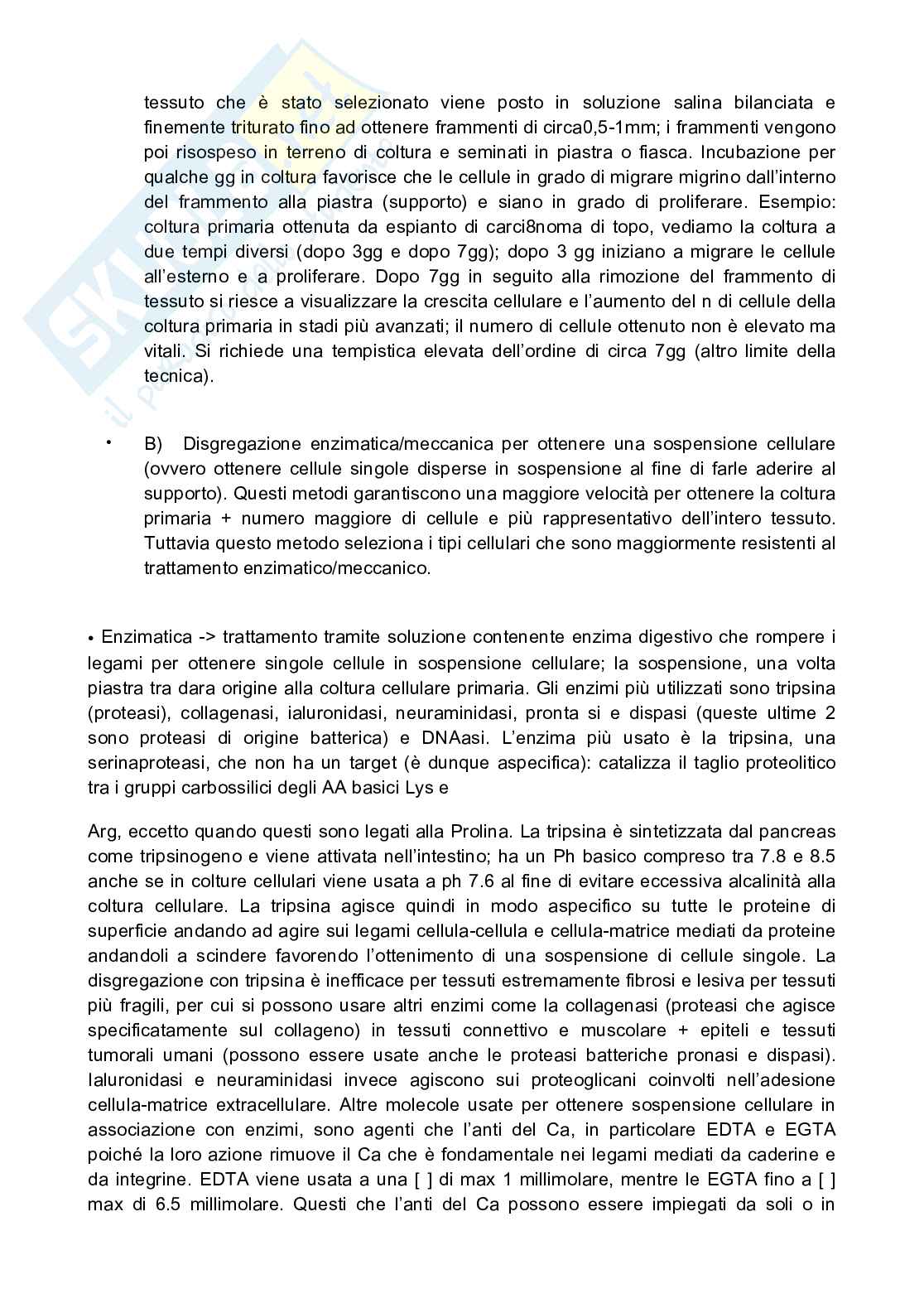 tessuto che è stato selezionato viene posto in soluzione salina bilanciata e finemente triturato fino ad ottenere frammenti di circa0,5-1mm; i frammenti vengono poi risospeso in terreno di coltura e seminati in piastra o fiasca. Incubazione per qualche gg in coltura favorisce che le cellule in grado di migrare migrino dall'interno del frammento alla piastra (supporto) e siano in grado di proliferare. Esempio: coltura primaria ottenuta da espianto di carci8noma di topo, vediamo la coltura a due tempi diversi (dopo 3gg e dopo 7gg); dopo 3 gg iniziano a migrare le cellule all'esterno e a proliferare. Dopo 7gg in seguito alla rimozione del frammento di tessuto si riesce a visualizzare la crescita cellulare e l'aumento del n di cellule della coltura primaria in stadi più avanzati; il numero di cellule ottenuto non è elevato ma vitali. Si richiede una tempistica elevata dell'ordine di circa 7gg (altro limite della tecnica).

• B) Disgregazione enzimatica/meccanica per ottenere una sospensione cellulare (ovvero ottenere cellule singole disperse in sospensione al fine di farle aderire al supporto). Questi metodi garantiscono una maggiore velocità per ottenere la coltura primaria + numero maggiore di cellule e più rappresentativo dell'intero tessuto. Tuttavia questo metodo seleziona i tipi cellulari che sono maggiormente resistenti al trattamento enzimatico/meccanico.

• Enzimatica -> trattamento tramite soluzione contenente enzima digestivo che rompere i legami per ottenere singole cellule in sospensione cellulare; la sospensione, una volta piastra tra dara origine alla coltura cellulare primaria. Gli enzimi più utilizzati sono tripsina (proteasi), collagenasi, ialuronidasi, neuraminidasi, pronta si e dispasi (queste ultime 2 sono proteasi di origine batterica) e DNAasi. L'enzima più usato è la tripsina, una serinaproteasi, che non ha un target (è dunque aspecifica): catalizza il taglio proteolitico tra i gruppi carbossilici degli AA basici Lys e

Arg, eccetto quando questi sono legati alla Prolina. La tripsina è sintetizzata dal pancreas come tripsinogeno e viene attivata nell'intestino; ha un Ph basico compreso tra 7.8 e 8.5 anche se in colture cellulari viene usata a ph 7.6 al fine di evitare eccessiva alcalinità alla coltura cellulare. La tripsina agisce quindi in modo aspecifico su tutte le proteine di superficie andando ad agire sui legami cellula-cellula e cellula-matrice mediati da proteine andandoli a scindere favorendo l'ottenimento di una sospensione di cellule singole. La disgregazione con tripsina è inefficace per tessuti estremamente fibrosi e lesiva per tessuti più fragili, per cui si possono usare altri enzimi come la collagenasi (proteasi che agisce specificatamente sul collageno) in tessuti connettivo e muscolare + epiteli e tessuti tumorali umani (possono essere usate anche le proteasi batteriche pronasi e dispasi). Ialuronidasi e neuraminidasi invece agiscono sui proteoglicani coinvolti nell'adesione cellula-matrice extracellulare. Altre molecole usate per ottenere sospensione cellulare in associazione con enzimi, sono agenti che l'anti del Ca, in particolare EDTA e EGTA poiché la loro azione rimuove il Ca che è fondamentale nei legami mediati da caderine e da integrine. EDTA viene usata a una [ ] di max 1 millimolare, mentre le EGTA fino a [ ] max di 6.5 millimolare. Questi che l'anti del Ca possono essere impiegati da soli o in